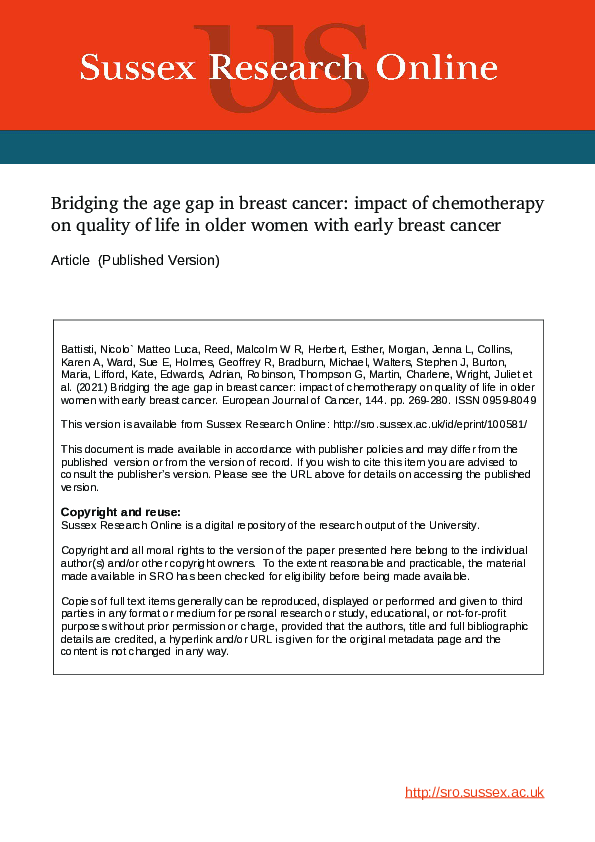 Sussex Research Online

Bridging the age gap in breast cancer: impact of chemotherapy on quality of life in older women with early breast cancer

Article (Published Version)

Battisti, Nicolo` Matteo Luca, Reed, Malcolm W R, Herbert, Esther, Morgan, Jenna L, Collins, Karen A, Ward, Sue E, Holmes, Geoffrey R, Bradburn, Michael, Walters, Stephen J, Burton, Maria, Lifford, Kate, Edwards, Adrian, Robinson, Thompson G, Martin, Charlene, Wright, Juliet et al. (2021) Bridging the age gap in breast cancer: impact of chemotherapy on quality of life in older women with early breast cancer. European Journal of Cancer, 144. pp. 269-280. ISSN 0959-8049

This version is available from Sussex Research Online: http://sro.sussex.ac.uk/id/eprint/100581/

This document is made available in accordance with publisher policies and may differ from the published version or from the version of record. If you wish to cite this item you are advised to consult the publisher's version. Please see the URL above for details on accessing the published version.

Copyright and reuse:
Sussex Research Online is a digital repository of the research output of the University.

Copyright and all moral rights to the version of the paper presented here belong to the individual author(s) and/or other copyright owners. To the extent reasonable and practicable, the material made available in SRO has been checked for eligibility before being made available.

Copies of full text items generally can be reproduced, displayed or performed and given to third parties in any format or medium for personal research or study, educational, or not-for-profit purposes without prior permission or charge, provided that the authors, title and full bibliographic details are credited, a hyperlink and/or URL is given for the original metadata page and the content is not changed in any way.

http://sro.sussex.ac.uk